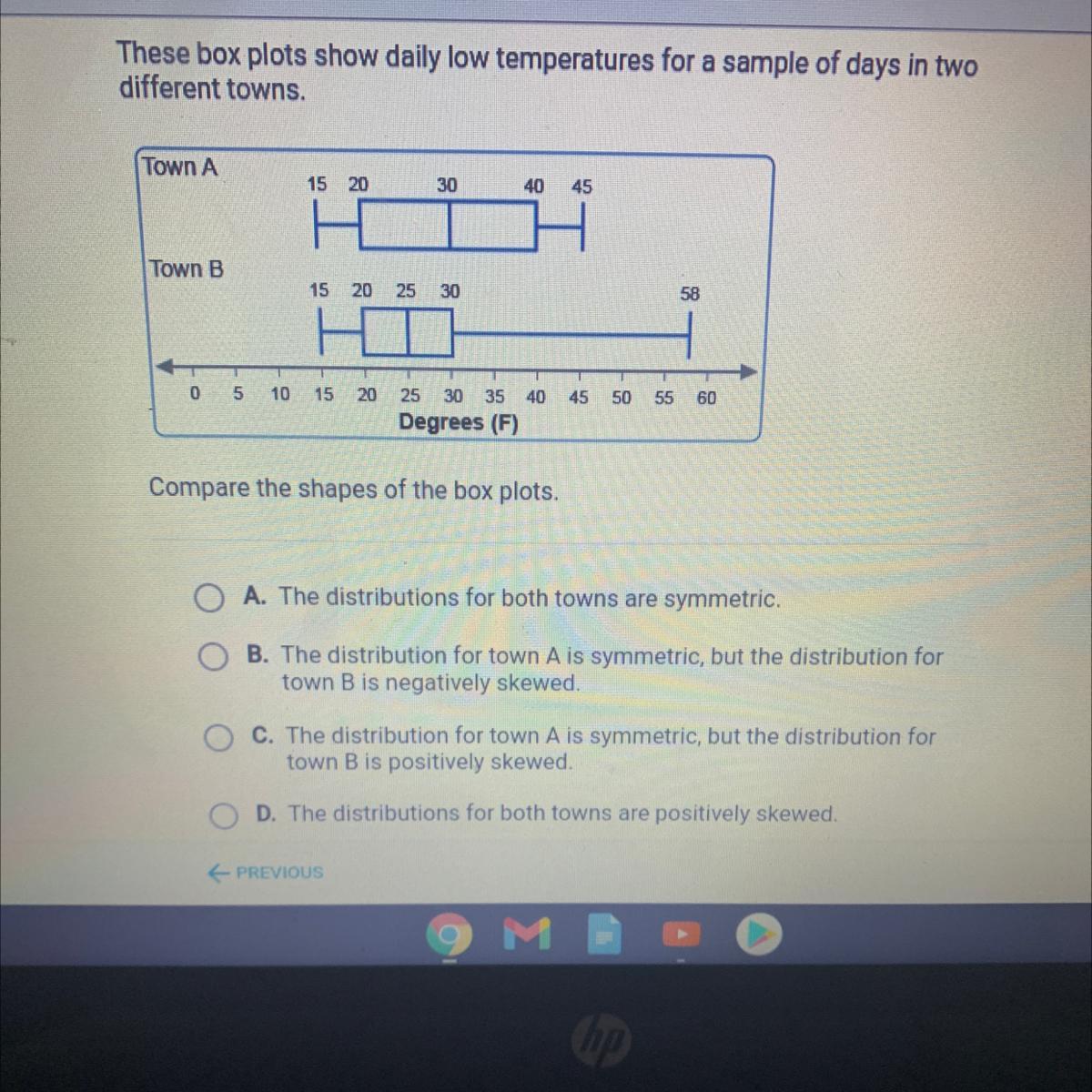 These box plots show daily low temperatures for a sample of days in two different towns.

Town A
15 20 30 40 45

Town B
15 20 25 30 58

0 5 10 15 20 25 30 35 40 45 50 55 60
Degrees (F)

Compare the shapes of the box plots.

A. The distributions for both towns are symmetric.

B. The distribution for town A is symmetric, but the distribution for town B is negatively skewed.

C. The distribution for town A is symmetric, but the distribution for town B is positively skewed.

D. The distributions for both towns are positively skewed.

← PREVIOUS